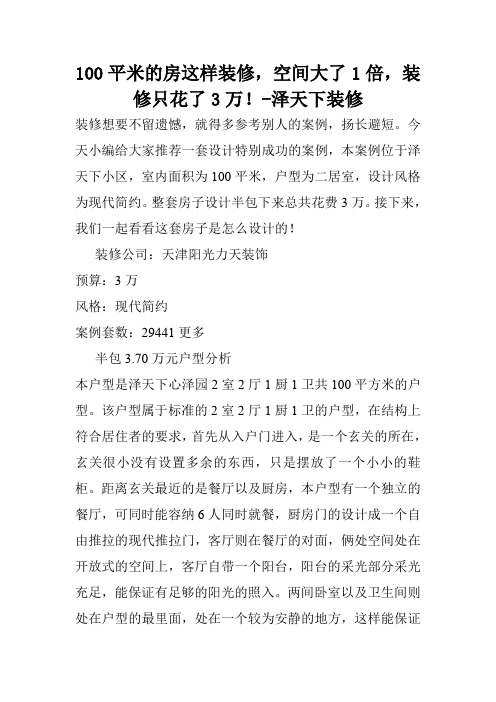 100 平米的房这样装修，空间大了 1 倍，装修只花了 3 万！-泽天下装修

装修想要不留遗憾，就得多参考别人的案例，扬长避短。今天小编给大家推荐一套设计特别成功的案例，本案例位于泽天下小区，室内面积为 100 平米，户型为二居室，设计风格为现代简约。整套房子设计半包下来总共花费 3 万。接下来，我们一起看看这套房子是怎么设计的！

装修公司：天津阳光力天装饰

预算：3 万

风格：现代简约

案例套数：29441 更多

半包 3.70 万元户型分析

本户型是泽天下心泽园 2 室 2 厅 1 厨 1 卫共 100 平方米的户型。该户型属于标准的 2 室 2 厅 1 厨 1 卫的户型，在结构上符合居住者的要求，首先从入户门进入，是一个玄关的所在，玄关很小没有设置多余的东西，只是摆放了一个小小的鞋柜。距离玄关最近的是餐厅以及厨房，本户型有一个独立的餐厅，可同时能容纳 6 人同时就餐，厨房门的设计成一个自由推拉的现代推拉门，客厅则在餐厅的对面，俩处空间处在开放式的空间上，客厅自带一个阳台，阳台的采光部分采光充足，能保证有足够的阳光的照入。两间卧室以及卫生间则处在户型的最里面，处在一个较为安静的地方，这样能保证